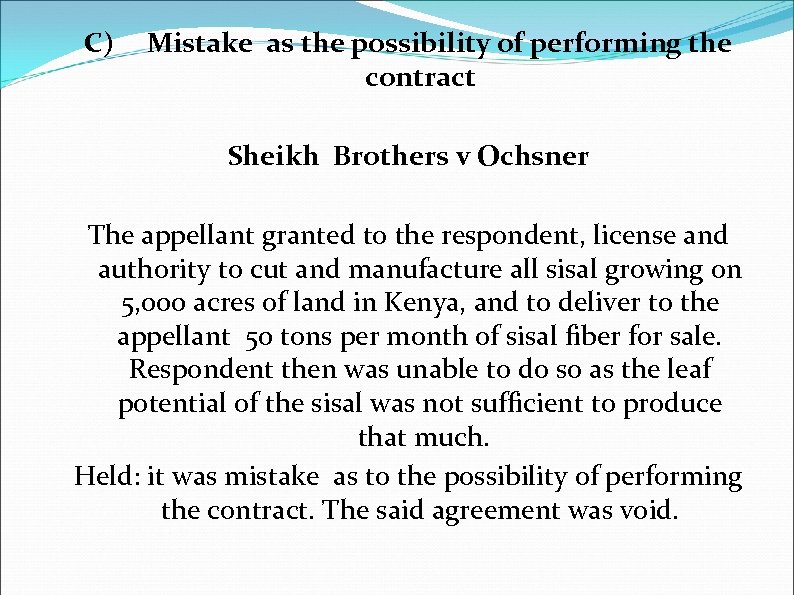 C) Mistake as the possibility of performing the contract

Sheikh Brothers v Ochsner

The appellant granted to the respondent, license and authority to cut and manufacture all sisal growing on 5,000 acres of land in Kenya, and to deliver to the appellant 50 tons per month of sisal fiber for sale. Respondent then was unable to do so as the leaf potential of the sisal was not sufficient to produce that much.

Held: it was mistake as to the possibility of performing the contract. The said agreement was void.